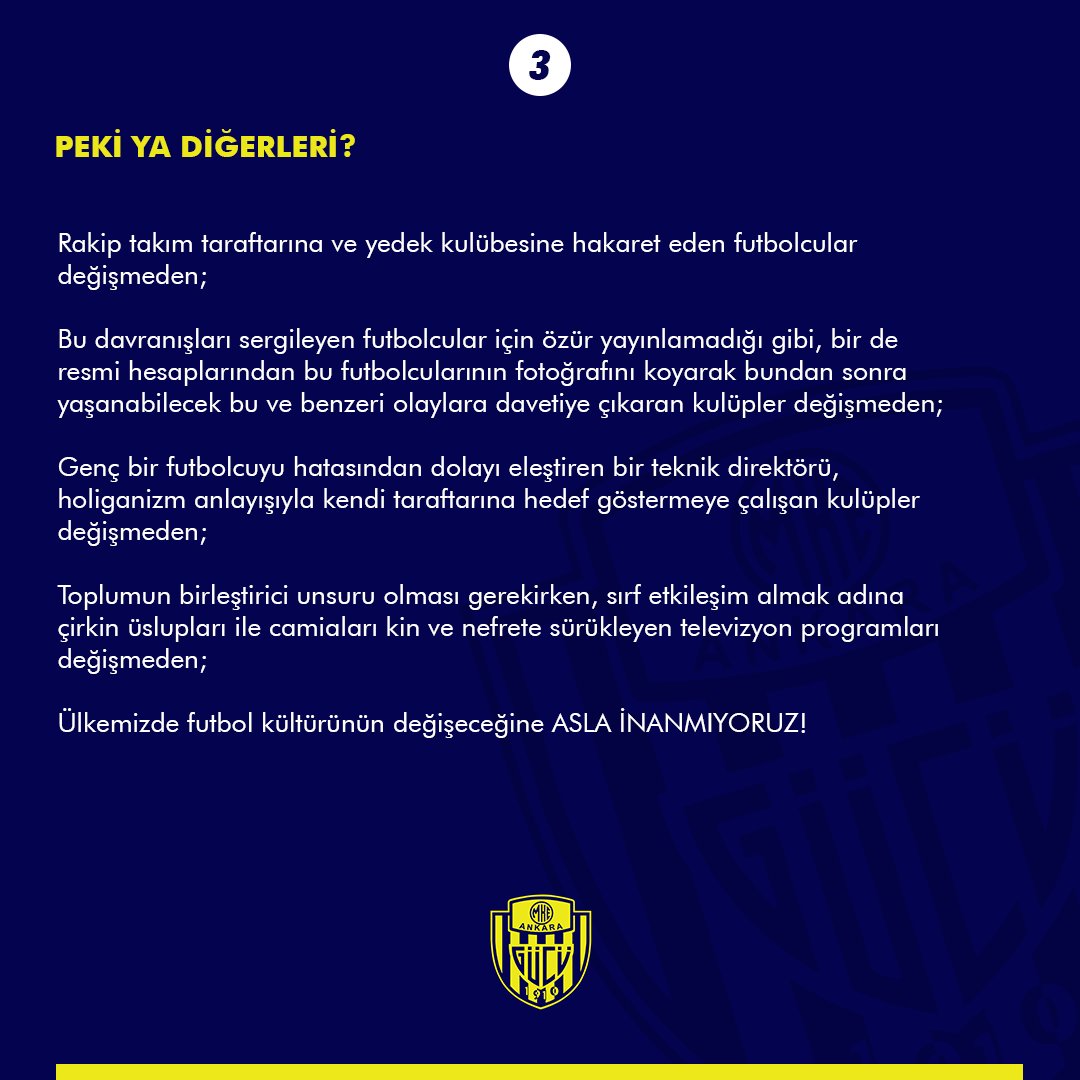 3

PEKİ YA DİĞERLERİ?

Rakip takım taraftarına ve yedek kulübesine hakaret eden futbolcular değişmeden;

Bu davranışları sergileyen futbolcular için özür yayınlamadığı gibi, bir de resmi hesaplarından bu futbolcularının fotoğrafını koyarak bundan sonra yaşanabilecek bu ve benzeri olaylara davetiye çıkaran kulüpler değişmeden;

Genç bir futbolcuyu hatasından dolayı eleştiren bir teknik direktörü, holiganizm anlayışıyla kendi taraftarına hedef göstermeye çalışan kulüpler değişmeden;

Toplumun birleştirici unsuru olması gerekirken, sırf etkileşim almak adına çirkin üslupları ile camiaları kin ve nefrete sürükleyen televizyon programları değişmeden;

Ülkemizde futbol kültürünün değişeceğine ASLA İNANMIYORUZ!

MKE ANKARA GÜCÜ 1910